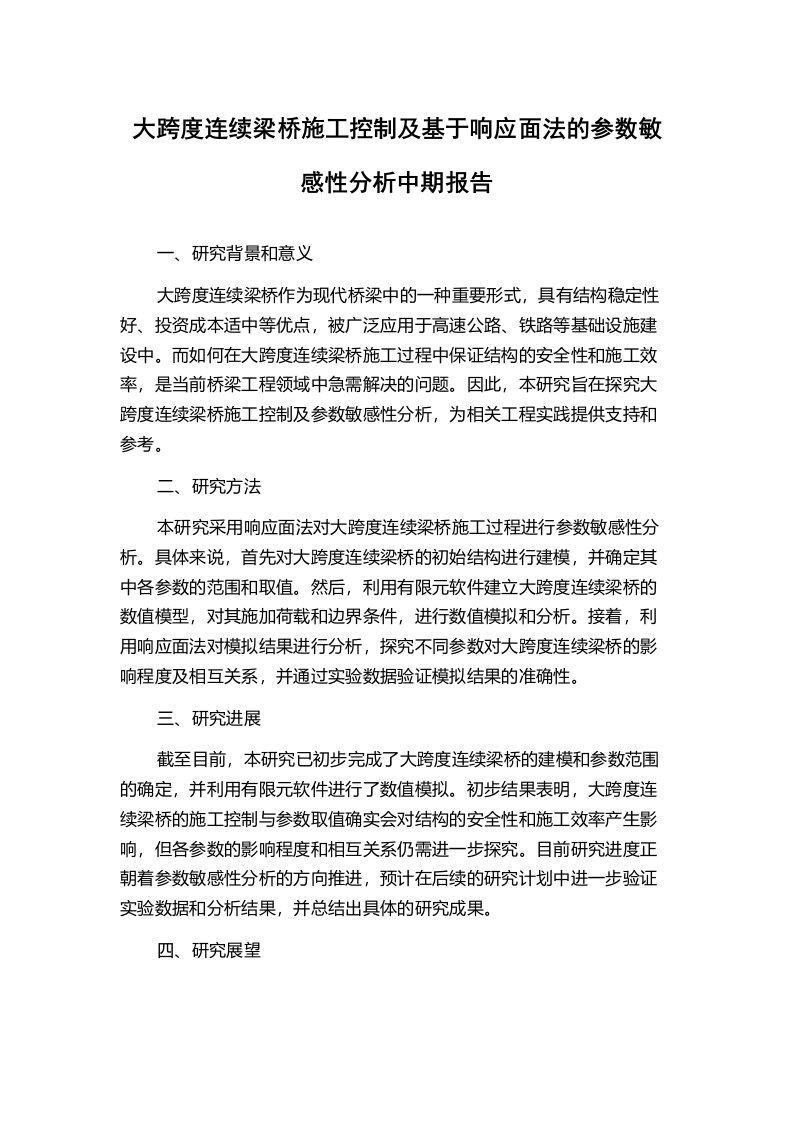 大跨度连续梁桥施工控制及基于响应面法的参数敏感性分析中期报告

一、研究背景和意义

大跨度连续梁桥作为现代桥梁中的一种重要形式，具有结构稳定性好、投资成本适中等优点，被广泛应用于高速公路、铁路等基础设施建设中。而如何在大跨度连续梁桥施工过程中保证结构的安全性和施工效率，是当前桥梁工程领域中急需解决的问题。因此，本研究旨在探究大跨度连续梁桥施工控制及参数敏感性分析，为相关工程实践提供支持和参考。

二、研究方法

本研究采用响应面法对大跨度连续梁桥施工过程进行参数敏感性分析。具体来说，首先对大跨度连续梁桥的初始结构进行建模，并确定其中各参数的范围和取值。然后，利用有限元软件建立大跨度连续梁桥的数值模型，对其施加荷载和边界条件，进行数值模拟和分析。接着，利用响应面法对模拟结果进行分析，探究不同参数对大跨度连续梁桥的影响程度及相互关系，并通过实验数据验证模拟结果的准确性。

三、研究进展

截至目前，本研究已初步完成了大跨度连续梁桥的建模和参数范围的确定，并利用有限元软件进行了数值模拟。初步结果表明，大跨度连续梁桥的施工控制与参数取值确实会对结构的安全性和施工效率产生影响，但各参数的影响程度和相互关系仍需进一步探究。目前研究进度正朝着参数敏感性分析的方向推进，预计在后续的研究计划中进一步验证实验数据和分析结果，并总结出具体的研究成果。

四、研究展望